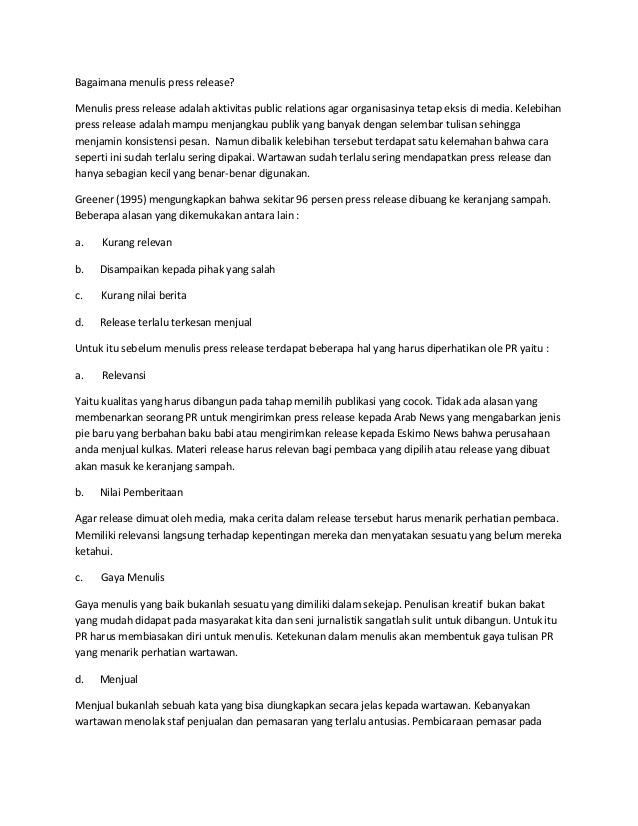 Bagaimana menulis press release?

Menulis press release adalah aktivitas public relations agar organisasinya tetap eksis di media. Kelebihan press release adalah mampu menjangkau publik yang banyak dengan selembar tulisan sehingga menjamin konsistensi pesan. Namun dibalik kelebihan tersebut terdapat satu kelemahan bahwa cara seperti ini sudah terlalu sering dipakai. Wartawan sudah terlalu sering mendapatkan press release dan hanya sebagian kecil yang benar-benar digunakan.

Greener (1995) mengungkapkan bahwa sekitar 96 persen press release dibuang ke keranjang sampah. Beberapa alasan yang dikemukakan antara lain :

a. Kurang relevan

b. Disampaikan kepada pihak yang salah

c. Kurang nilai berita

d. Release terlalu terkesan menjual

Untuk itu sebelum menulis press release terdapat beberapa hal yang harus diperhatikan ole PR yaitu :

a. Relevansi

Yaitu kualitas yang harus dibangun pada tahap memilih publikasi yang cocok. Tidak ada alasan yang membenarkan seorang PR untuk mengirimkan press release kepada Arab News yang mengabarkan jenis pie baru yang berbahan baku babi atau mengirimkan release kepada Eskimo News bahwa perusahaan anda menjual kulkas. Materi release harus relevan bagi pembaca yang dipilih atau release yang dibuat akan masuk ke keranjang sampah.

b. Nilai Pemberitaan

Agar release dimuat oleh media, maka cerita dalam release tersebut harus menarik perhatian pembaca. Memiliki relevansi langsung terhadap kepentingan mereka dan menyatakan sesuatu yang belum mereka ketahui.

c. Gaya Menulis

Gaya menulis yang baik bukanlah sesuatu yang dimiliki dalam sekejap. Penulisan kreatif bukan bakat yang mudah didapat pada masyarakat kita dan seni jurnalistik sangatlah sulit untuk dibangun. Untuk itu PR harus membiasakan diri untuk menulis. Ketekunan dalam menulis akan membentuk gaya tulisan PR yang menarik perhatian wartawan.

d. Menjual

Menjual bukanlah sebuah kata yang bisa diungkapkan secara jelas kepada wartawan. Kebanyakan wartawan menolak staf penjualan dan pemasaran yang terlalu antusias. Pembicaraan pemasar pada